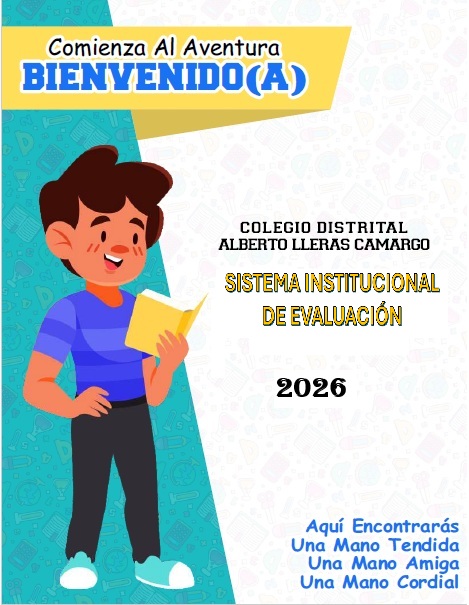 Comienza Al Aventura
BIENVENIDO(A)

COLEGIO DISTRITAL
ALBERTO LLERAS CAMARGO

SISTEMA INSTITUCIONAL
DE EVALUACIÓN

2026

Aquí Encontrarás
Una Mano Tendida
Una Mano Amiga
Una Mano Cordial